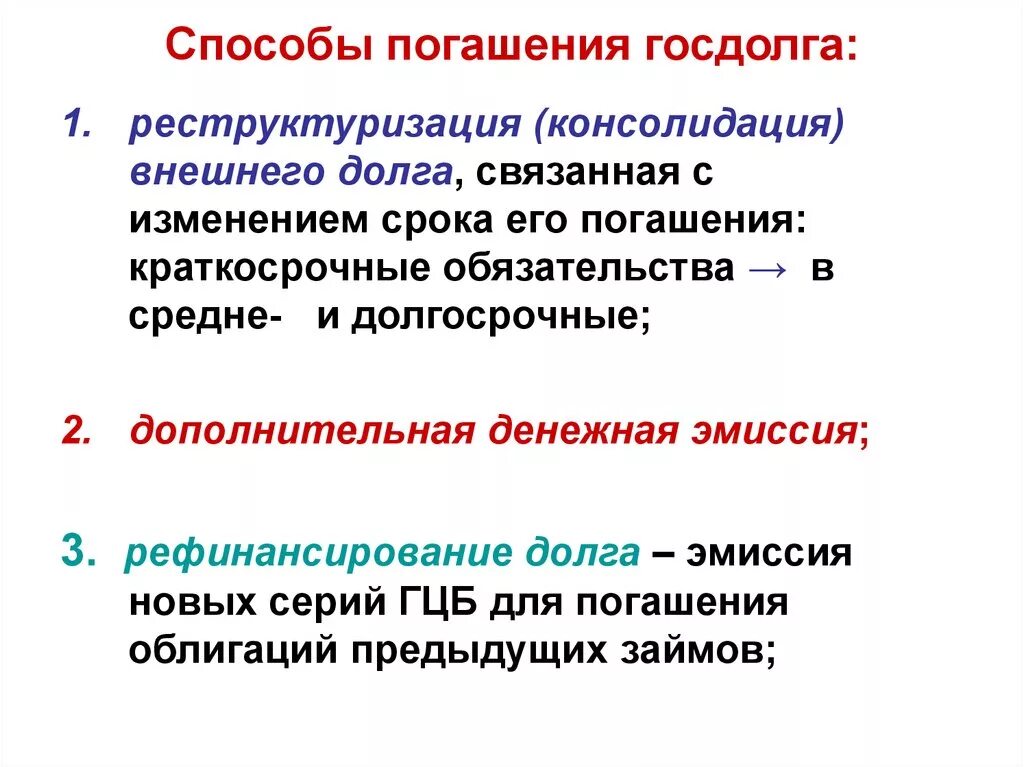 Способы погашения госдолга:

1. реструктуризация (консолидация) внешнего долга, связанная с изменением срока его погашения: краткосрочные обязательства → в средне- и долгосрочные;

2. дополнительная денежная эмиссия;

3. рефинансирование долга – эмиссия новых серий ГЦБ для погашения облигаций предыдущих займов;